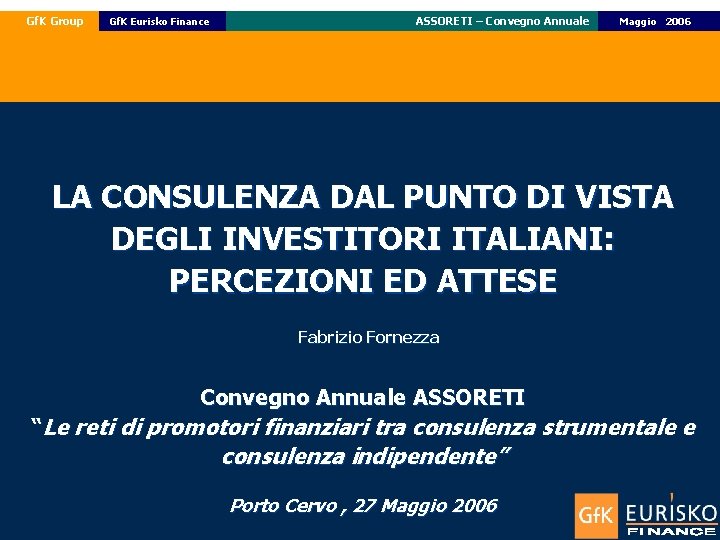 GfK Group GfK Eurisko Finance ASSORETI – Convegno Annuale Maggio 2006

LA CONSULENZA DAL PUNTO DI VISTA DEGLI INVESTITORI ITALIANI: PERCEZIONI ED ATTESE

Fabrizio Fornezza

Convegno Annuale ASSORETI
"Le reti di promotori finanziari tra consulenza strumentale e consulenza indipendente"

Porto Cervo , 27 Maggio 2006

GfK EURISKO FINANCE